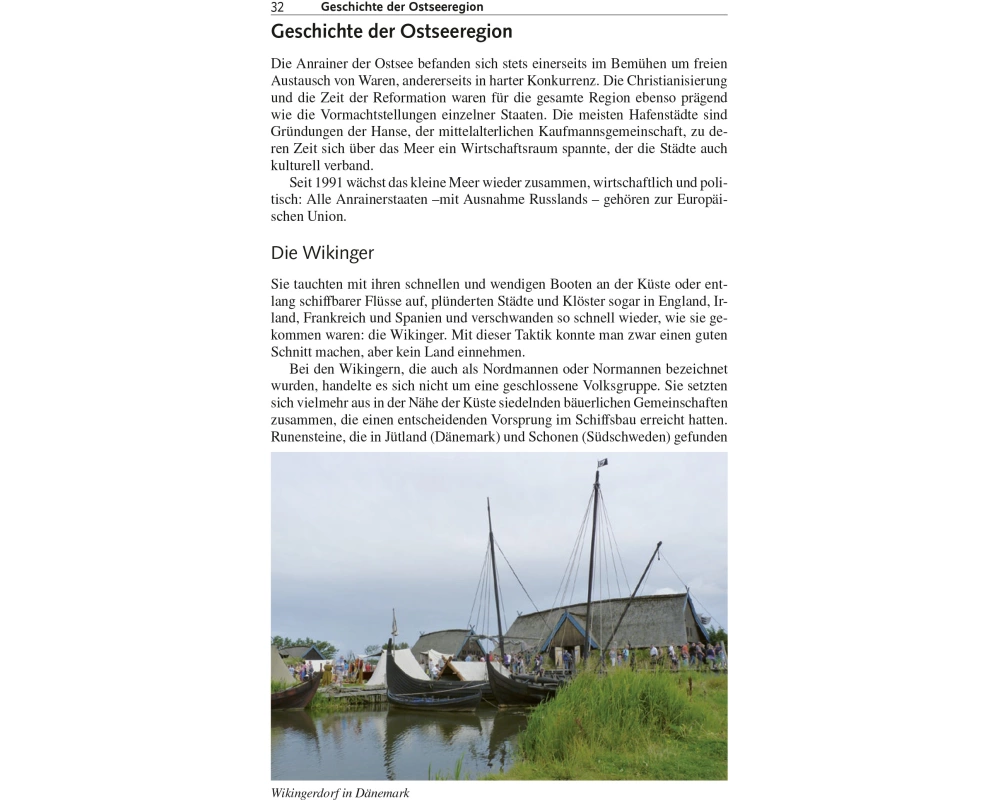 32 Geschichte der Ostseeregion

Geschichte der Ostseeregion

Die Anrainer der Ostsee befanden sich stets einerseits im Bemühen um freien Austausch von Waren, andererseits in harter Konkurrenz. Die Christianisierung und die Zeit der Reformation waren für die gesamte Region ebenso prägend wie die Vormachtstellungen einzelner Staaten. Die meisten Hafenstädte sind Gründungen der Hanse, der mittelalterlichen Kaufmannsgemeinschaft, zu deren Zeit sich über das Meer ein Wirtschaftsraum spannte, der die Städte auch kulturell verband.

Seit 1991 wächst das kleine Meer wieder zusammen, wirtschaftlich und politisch: Alle Anrainerstaaten –mit Ausnahme Russlands – gehören zur Europäischen Union.

Die Wikinger

Sie tauchten mit ihren schnellen und wendigen Booten an der Küste oder entlang schiffbarer Flüsse auf, plünderten Städte und Klöster sogar in England, Irland, Frankreich und Spanien und verschwanden so schnell wieder, wie sie gekommen waren: die Wikinger. Mit dieser Taktik konnte man zwar einen guten Schnitt machen, aber kein Land einnehmen.

Bei den Wikingern, die auch als Nordmannen oder Normannen bezeichnet wurden, handelte es sich nicht um eine geschlossene Volksgruppe. Sie setzten sich vielmehr aus in der Nähe der Küste siedelnden bäuerlichen Gemeinschaften zusammen, die einen entscheidenden Vorsprung im Schiffsbau erreicht hatten. Runensteine, die in Jütland (Dänemark) und Schonen (Südschweden) gefunden

Wikingerdorf in Dänemark